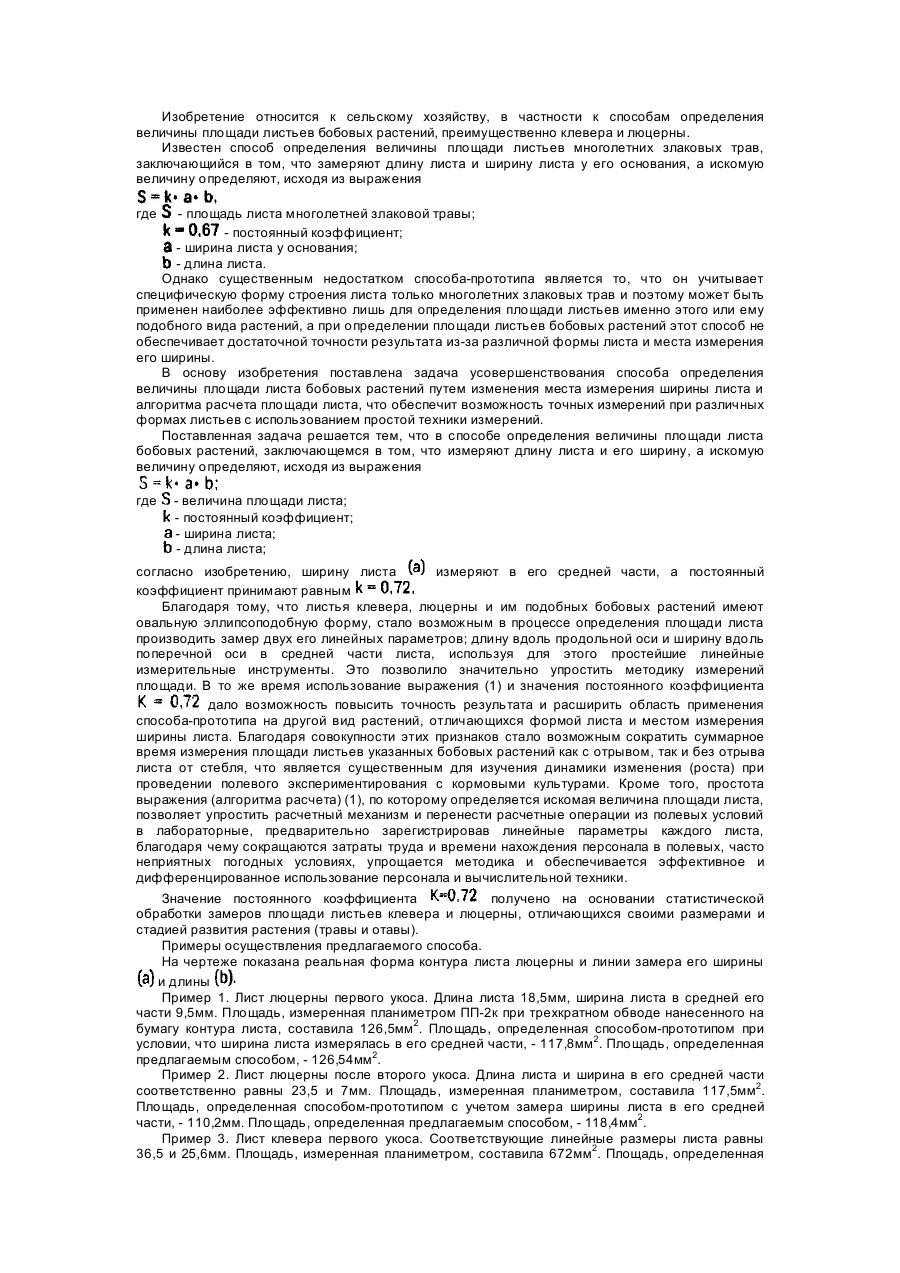 Изобретение относится к сельскому хозяйству, в частности к способам определения величины площади листьев бобовых растений, преимущественно клевера и люцерны.

Известен способ определения величины площади листьев многолетних злаковых трав, заключающийся в том, что замеряют длину листа и ширину листа у его основания, а искомую величину определяют, исходя из выражения

$S = k \cdot a \cdot b$,

где $S$ - площадь листа многолетней злаковой травы;

$k = 0,67$ - постоянный коэффициент;

$a$ - ширина листа у основания;

$b$ - длина листа.

Однако существенным недостатком способа-прототипа является то, что он учитывает специфическую форму строения листа только многолетних злаковых трав и поэтому может быть применен наиболее эффективно лишь для определения площади листьев именно этого или ему подобного вида растений, а при определении площади листьев бобовых растений этот способ не обеспечивает достаточной точности результата из-за различной формы листа и места измерения его ширины.

В основу изобретения поставлена задача усовершенствования способа определения величины площади листа бобовых растений путем изменения места измерения ширины листа и алгоритма расчета площади листа, что обеспечит возможность точных измерений при различных формах листьев с использованием простой техники измерений.

Поставленная задача решается тем, что в способе определения величины площади листа бобовых растений, заключающемся в том, что измеряют длину листа и его ширину, а искомую величину определяют, исходя из выражения

$S = k \cdot a \cdot b$;

где $S$ - величина площади листа;

$k$ - постоянный коэффициент;

$a$ - ширина листа;

$b$ - длина листа;

согласно изобретению, ширину листа $(a)$ измеряют в его средней части, а постоянный коэффициент принимают равным $k = 0,72$.

Благодаря тому, что листья клевера, люцерны и им подобных бобовых растений имеют овальную эллипсоподобную форму, стало возможным в процессе определения площади листа производить замер двух его линейных параметров; длину вдоль продольной оси и ширину вдоль поперечной оси в средней части листа, используя для этого простейшие линейные измерительные инструменты. Это позволило значительно упростить методику измерений площади. В то же время использование выражения (1) и значения постоянного коэффициента $K = 0,72$ дало возможность повысить точность результата и расширить область применения способа-прототипа на другой вид растений, отличающихся формой листа и местом измерения ширины листа. Благодаря совокупности этих признаков стало возможным сократить суммарное время измерения площади листьев указанных бобовых растений как с отрывом, так и без отрыва листа от стебля, что является существенным для изучения динамики изменения (роста) при проведении полевого экспериментирования с кормовыми культурами. Кроме того, простота выражения (алгоритма расчета) (1), по которому определяется искомая величина площади листа, позволяет упростить расчетный механизм и перенести расчетные операции из полевых условий в лабораторные, предварительно зарегистрировав линейные параметры каждого листа, благодаря чему сокращаются затраты труда и времени нахождения персонала в полевых, часто неприятных погодных условиях, упрощается методика и обеспечивается эффективное и дифференцированное использование персонала и вычислительной техники.

Значение постоянного коэффициента $K=0,72$ получено на основании статистической обработки замеров площади листьев клевера и люцерны, отличающихся своими размерами и стадией развития растения (травы и отавы).

Примеры осуществления предлагаемого способа.

На чертеже показана реальная форма контура листа люцерны и линии замера его ширины $(a)$ и длины $(b)$.

Пример 1. Лист люцерны первого укоса. Длина листа 18,5мм, ширина листа в средней его части 9,5мм. Площадь, измеренная планиметром ПП-2к при трехкратном обводе нанесенного на бумагу контура листа, составила 126,5мм$^2$. Площадь, определенная способом-прототипом при условии, что ширина листа измерялась в его средней части, - 117,8мм$^2$. Площадь, определенная предлагаемым способом, - 126,54мм$^2$.

Пример 2. Лист люцерны после второго укоса. Длина листа и ширина в его средней части соответственно равны 23,5 и 7мм. Площадь, измеренная планиметром, составила 117,5мм$^2$. Площадь, определенная способом-прототипом с учетом замера ширины листа в его средней части, - 110,2мм. Площадь, определенная предлагаемым способом, - 118,4мм$^2$.

Пример 3. Лист клевера первого укоса. Соответствующие линейные размеры листа равны 36,5 и 25,6мм. Площадь, измеренная планиметром, составила 672мм$^2$. Площадь, определенная